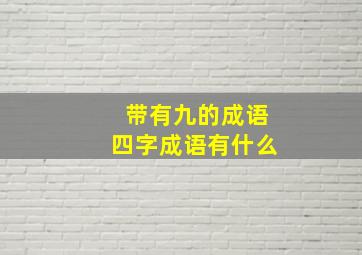 带有九的成语
四字成语有什么